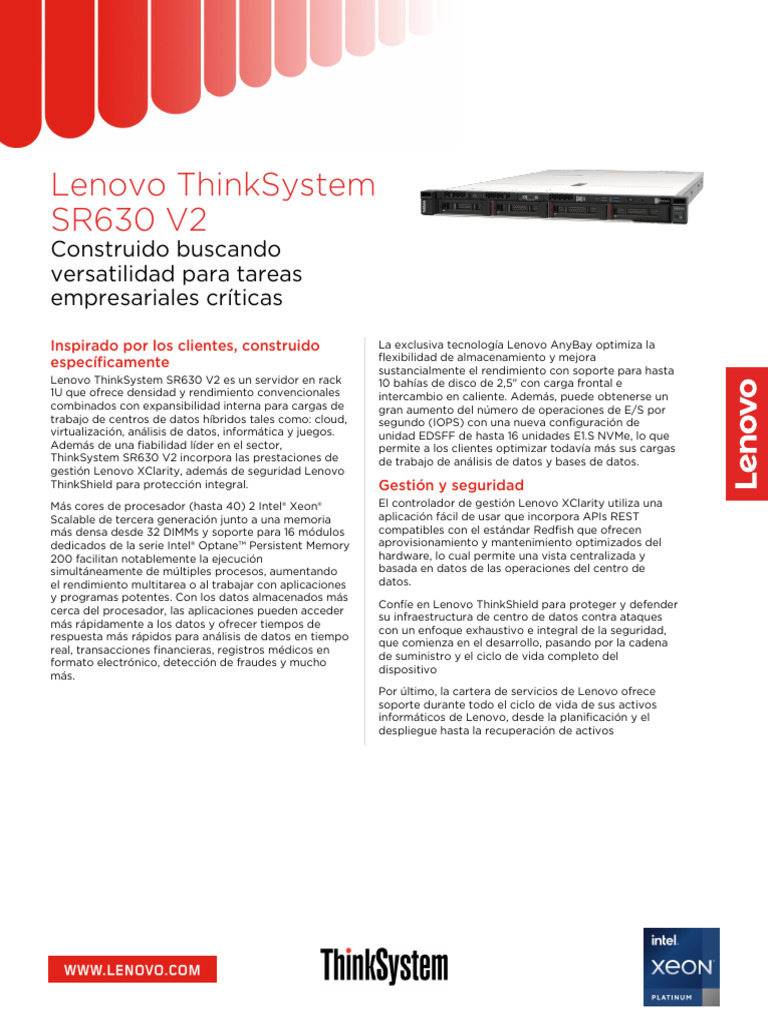 Lenovo ThinkSystem SR630 V2

Construido buscando versatilidad para tareas empresariales críticas

Inspirado por los clientes, construido específicamente

Lenovo ThinkSystem SR630 V2 es un servidor en rack 1U que ofrece densidad y rendimiento convencionales combinados con expansibilidad interna para cargas de trabajo de centros de datos híbridos tales como: cloud, virtualización, análisis de datos, informática y juegos. Además de una fiabilidad líder en el sector, ThinkSystem SR630 V2 incorpora las prestaciones de gestión Lenovo XClarity, además de seguridad Lenovo ThinkShield para protección integral.

Más cores de procesador (hasta 40) 2 Intel® Xeon® Scalable de tercera generación junto a una memoria más densa desde 32 DIMMs y soporte para 16 módulos dedicados de la serie Intel® Optane™ Persistent Memory 200 facilitan notablemente la ejecución simultáneamente de múltiples procesos, aumentando el rendimiento multitarea o al trabajar con aplicaciones y programas potentes. Con los datos almacenados más cerca del procesador, las aplicaciones pueden acceder más rápidamente a los datos y ofrecer tiempos de respuesta más rápidos para análisis de datos en tiempo real, transacciones financieras, registros médicos en formato electrónico, detección de fraudes y mucho más.

La exclusiva tecnología Lenovo AnyBay optimiza la flexibilidad de almacenamiento y mejora sustancialmente el rendimiento con soporte para hasta 10 bahías de disco de 2,5" con carga frontal e intercambio en caliente. Además, puede obtenerse un gran aumento del número de operaciones de E/S por segundo (IOPS) con una nueva configuración de unidad EDSFF de hasta 16 unidades E1.S NVMe, lo que permite a los clientes optimizar todavía más sus cargas de trabajo de análisis de datos y bases de datos.

Gestión y seguridad

El controlador de gestión Lenovo XClarity utiliza una aplicación fácil de usar que incorpora APIs REST compatibles con el estándar Redfish que ofrecen aprovisionamiento y mantenimiento optimizados del hardware, lo cual permite una vista centralizada y basada en datos de las operaciones del centro de datos.

Confíe en Lenovo ThinkShield para proteger y defender su infraestructura de centro de datos contra ataques con un enfoque exhaustivo e integral de la seguridad, que comienza en el desarrollo, pasando por la cadena de suministro y el ciclo de vida completo del dispositivo

Por último, la cartera de servicios de Lenovo ofrece soporte durante todo el ciclo de vida de sus activos informáticos de Lenovo, desde la planificación y el despliegue hasta la recuperación de activos

Lenovo

WWW.LENOVO.COM

ThinkSystem

intel. XEON PLATINUM